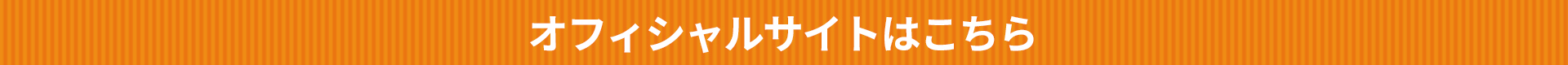 オフィシャルサイトはこちら